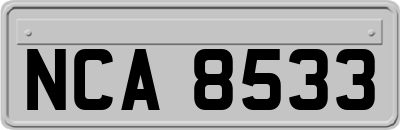 NCA 8533